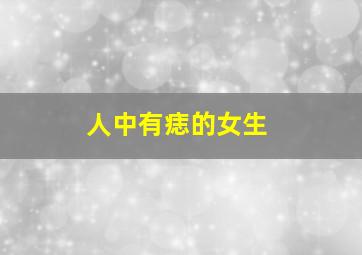 人中有痣的女生